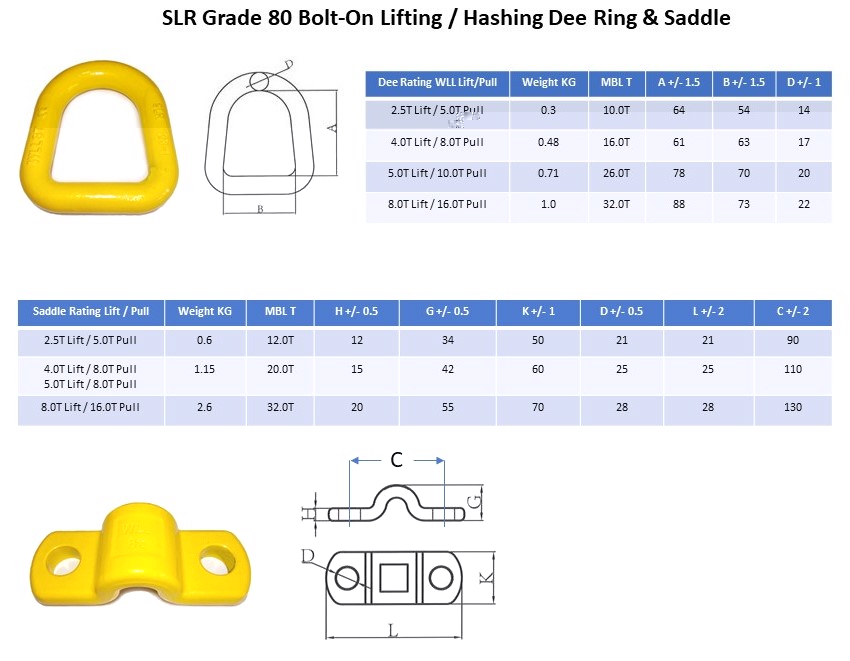 SLR Grade 80 Bolt-On Lifting / Hashing Dee Ring & Saddle

D

A

B

| Dee Rating WLL Lift/Pull | Weight KG | MBL T | A +/- 1.5 | B +/- 1.5 | D +/- 1 |
|---|---|---|---|---|---|
| 2.5T Lift / 5.0T Pull | 0.3 | 10.0T | 64 | 54 | 14 |
| 4.0T Lift / 8.0T Pull | 0.48 | 16.0T | 61 | 63 | 17 |
| 5.0T Lift / 10.0T Pull | 0.71 | 26.0T | 78 | 70 | 20 |
| 8.0T Lift / 16.0T Pull | 1.0 | 32.0T | 88 | 73 | 22 |

| Saddle Rating Lift / Pull | Weight KG | MBL T | H +/- 0.5 | G +/- 0.5 | K +/- 1 | D +/- 0.5 | L +/- 2 | C +/- 2 |
|---|---|---|---|---|---|---|---|---|
| 2.5T Lift / 5.0T Pull | 0.6 | 12.0T | 12 | 34 | 50 | 21 | 21 | 90 |
| 4.0T Lift / 8.0T Pull 5.0T Lift / 8.0T Pull | 1.15 | 20.0T | 15 | 42 | 60 | 25 | 25 | 110 |
| 8.0T Lift / 16.0T Pull | 2.6 | 32.0T | 20 | 55 | 70 | 28 | 28 | 130 |

C

H

G

D

K

L